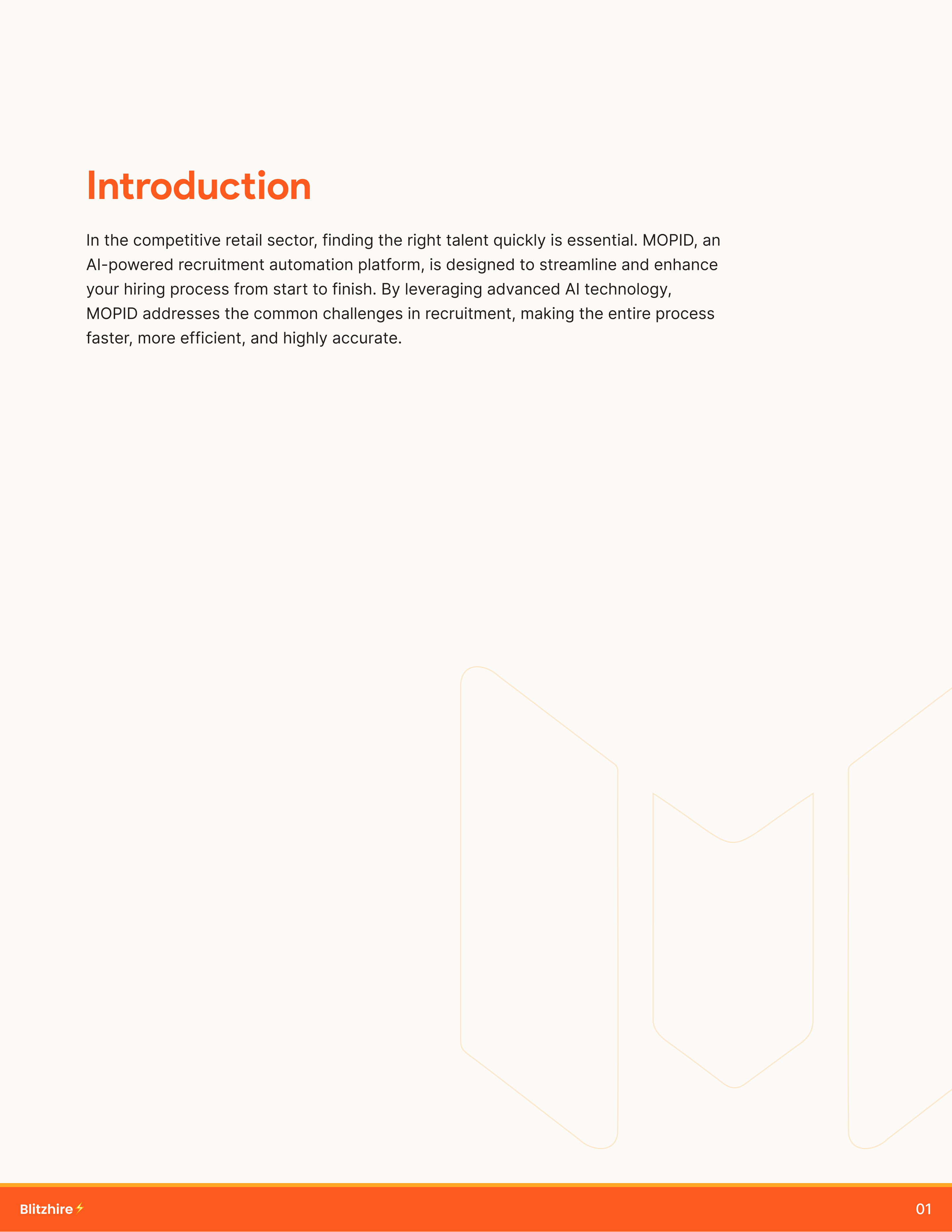 Introduction

In the competitive retail sector, finding the right talent quickly is essential. MOPID, an AI-powered recruitment automation platform, is designed to streamline and enhance your hiring process from start to finish. By leveraging advanced AI technology, MOPID addresses the common challenges in recruitment, making the entire process faster, more efficient, and highly accurate.

Blitzhire

01